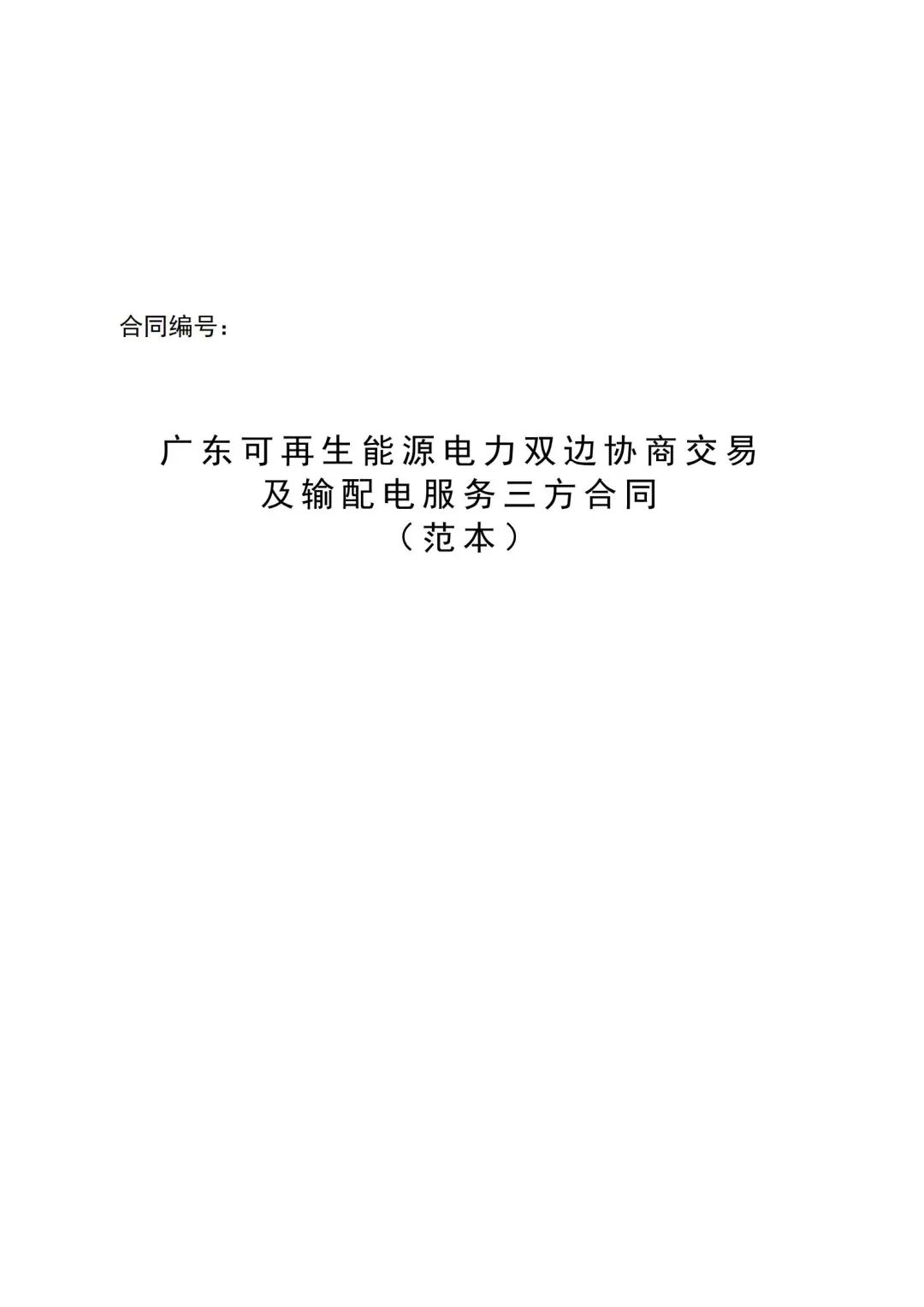 合同编号：

广东可再生能源电力双边协商交易
及输配电服务三方合同
（范本）